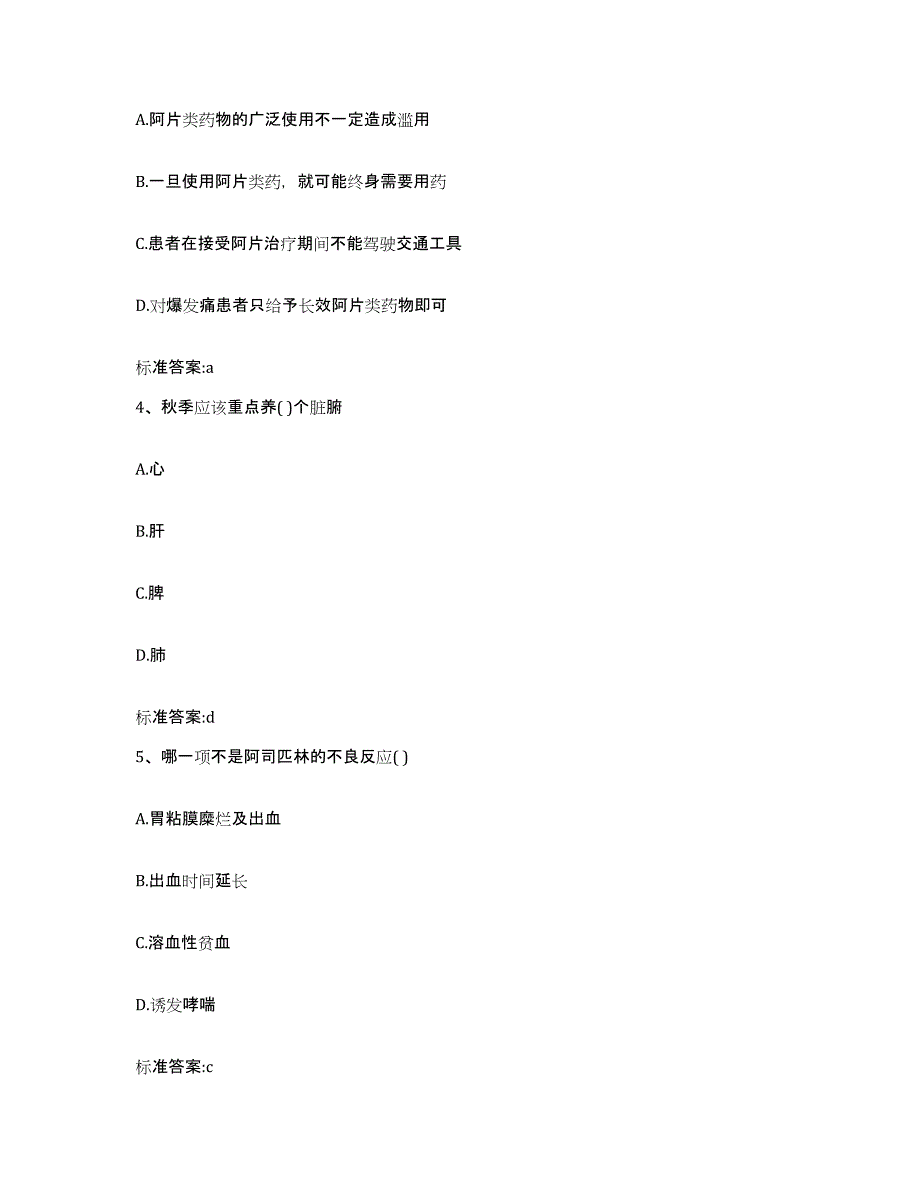 A.阿片类药物的广泛使用不一定造成滥用

B.一旦使用阿片类药，就可能终身需要用药

C.患者在接受阿片治疗期间不能驾驶交通工具

D.对爆发痛患者只给予长效阿片类药物即可

标准答案:a

4、秋季应该重点养( )个脏腑

A.心

B.肝

C.脾

D.肺

标准答案:d

5、哪一项不是阿司匹林的不良反应( )

A.胃粘膜糜烂及出血

B.出血时间延长

C.溶血性贫血

D.诱发哮喘

标准答案:c